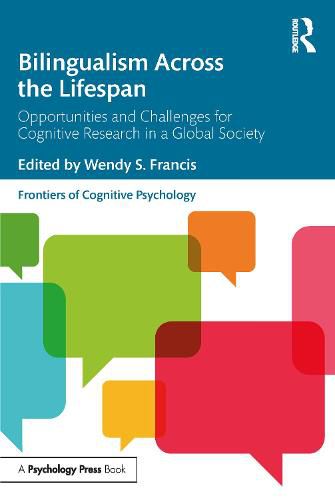 ROUTLEDGE

Bilingualism Across the Lifespan

Opportunities and Challenges for Cognitive Research in a Global Society

Edited by Wendy S. Francis

Frontiers of Cognitive Psychology

A Psychology Press Book